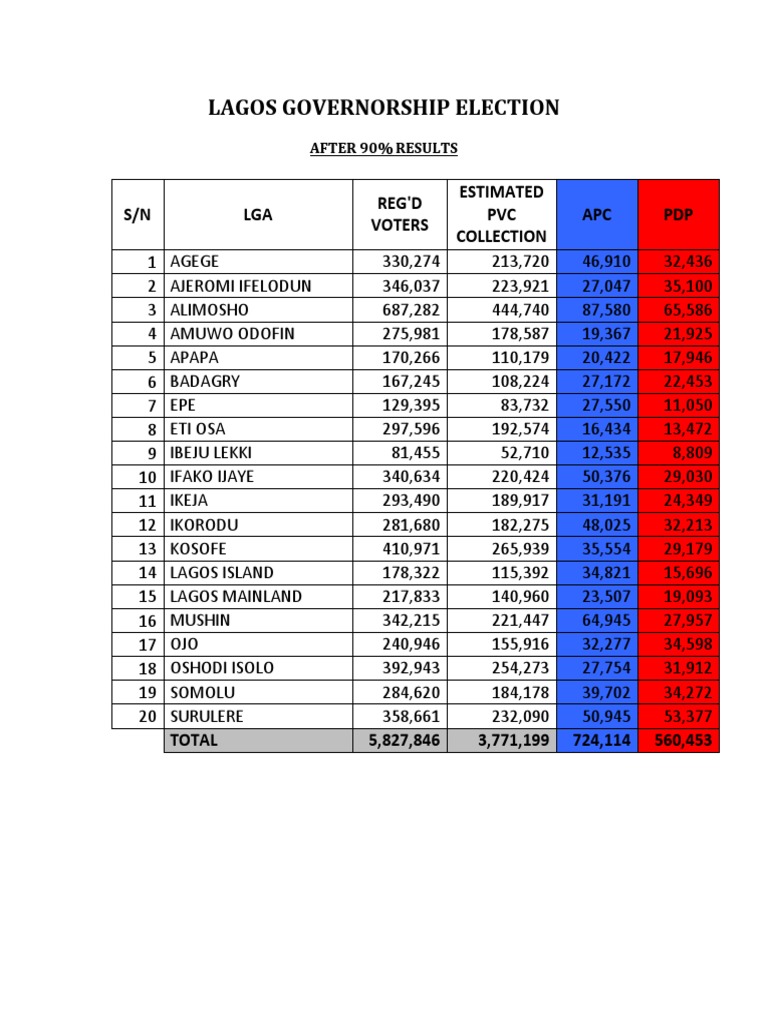 LAGOS GOVERNORSHIP ELECTION

AFTER 90% RESULTS

| S/N | LGA | REG'D VOTERS | ESTIMATED PVC COLLECTION | APC | PDP |
|---|---|---|---|---|---|
| 1 | AGEGE | 330,274 | 213,720 | 46,910 | 32,436 |
| 2 | AJEROMI IFELODUN | 346,037 | 223,921 | 27,047 | 35,100 |
| 3 | ALIMOSHO | 687,282 | 444,740 | 87,580 | 65,586 |
| 4 | AMUWO ODOFIN | 275,981 | 178,587 | 19,367 | 21,925 |
| 5 | APAPA | 170,266 | 110,179 | 20,422 | 17,946 |
| 6 | BADAGRY | 167,245 | 108,224 | 27,172 | 22,453 |
| 7 | EPE | 129,395 | 83,732 | 27,550 | 11,050 |
| 8 | ETI OSA | 297,596 | 192,574 | 16,434 | 13,472 |
| 9 | IBEJU LEKKI | 81,455 | 52,710 | 12,535 | 8,809 |
| 10 | IFAKO IJAYE | 340,634 | 220,424 | 50,376 | 29,030 |
| 11 | IKEJA | 293,490 | 189,917 | 31,191 | 24,349 |
| 12 | IKORODU | 281,680 | 182,275 | 48,025 | 32,213 |
| 13 | KOSOFE | 410,971 | 265,939 | 35,554 | 29,179 |
| 14 | LAGOS ISLAND | 178,322 | 115,392 | 34,821 | 15,696 |
| 15 | LAGOS MAINLAND | 217,833 | 140,960 | 23,507 | 19,093 |
| 16 | MUSHIN | 342,215 | 221,447 | 64,945 | 27,957 |
| 17 | OJO | 240,946 | 155,916 | 32,277 | 34,598 |
| 18 | OSHODI ISOLO | 392,943 | 254,273 | 27,754 | 31,912 |
| 19 | SOMOLU | 284,620 | 184,178 | 39,702 | 34,272 |
| 20 | SURULERE | 358,661 | 232,090 | 50,945 | 53,377 |
| | TOTAL | 5,827,846 | 3,771,199 | 724,114 | 560,453 |